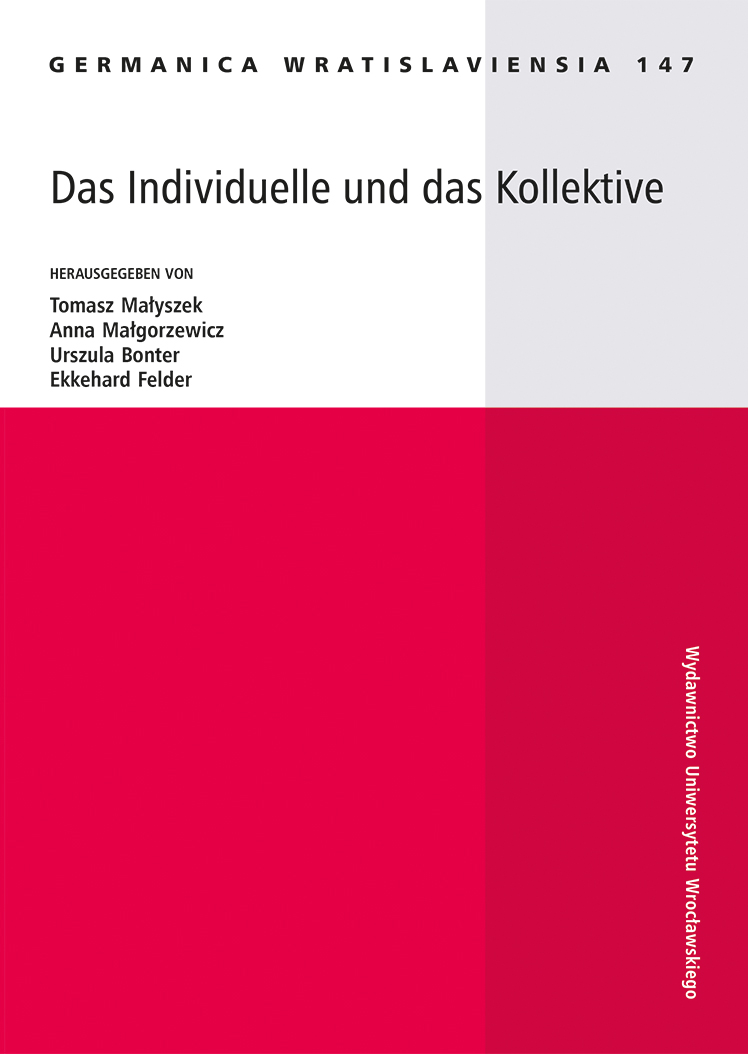 GERMANICA WRATISLAVIENSIA 147

Das Individuelle und das Kollektive

HERAUSGEGEBEN VON

Tomasz Małyszek
Anna Małgorzewicz
Urszula Bonter
Ekkehard Felder

Wydawnictwo Uniwersytetu Wrocławskiego